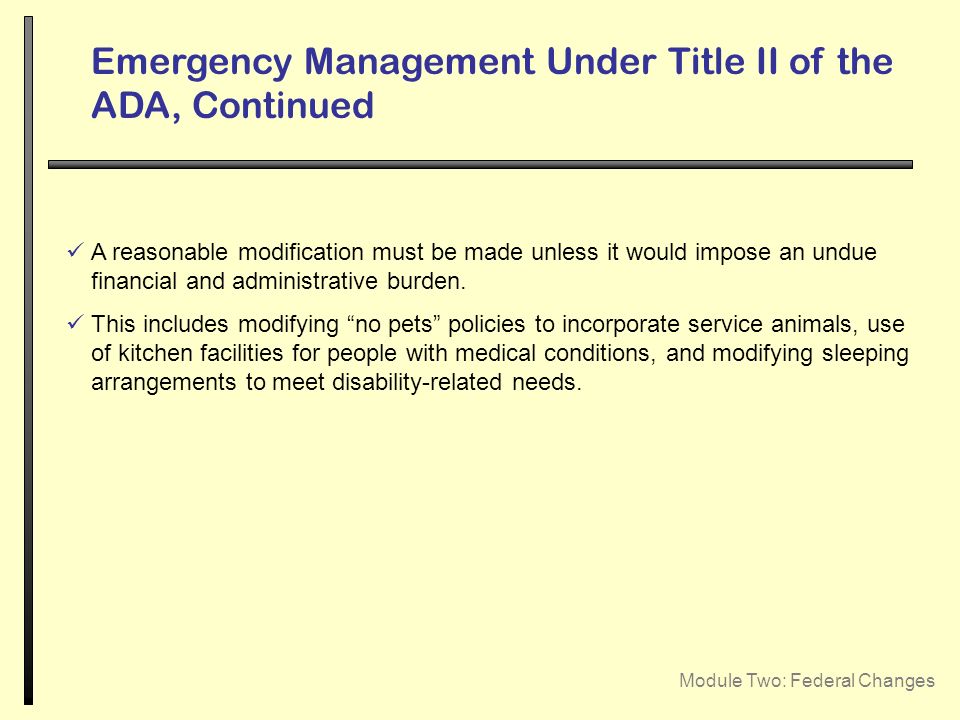 Emergency Management Under Title II of the ADA, Continued

✓ A reasonable modification must be made unless it would impose an undue financial and administrative burden.

✓ This includes modifying “no pets” policies to incorporate service animals, use of kitchen facilities for people with medical conditions, and modifying sleeping arrangements to meet disability-related needs.

Module Two: Federal Changes